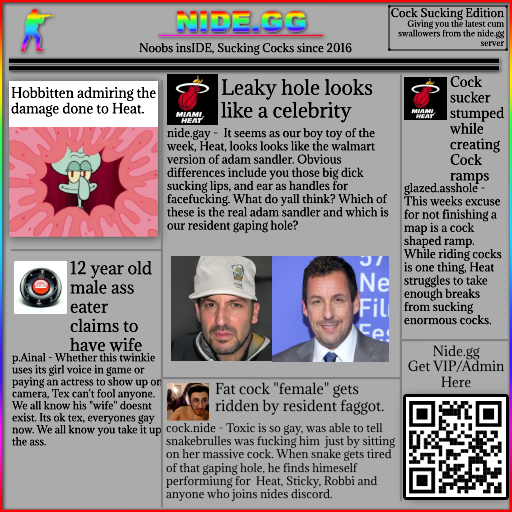 NIDE.GG

Noobs insIDE, Sucking Cocks since 2016

Cock Sucking Edition
Giving you the latest cum swallowers from the nide.gg server

Hobbitten admiring the damage done to Heat.

12 year old male ass eater claims to have wife

p.Ainal - Whether this twinkie uses its girl voice in game or paying an actress to show up on camera, Tex can't fool anyone. We all know his "wife" doesnt exist. Its ok tex, everyones gay now. We all know you take it up the ass.

MIAMI HEAT

Leaky hole looks like a celebrity

nide.gay - It seems as our boy toy of the week, Heat, looks looks like the walmart version of adam sandler. Obvious differences include you those big dick sucking lips, and ear as handles for facefucking. What do yall think? Which of these is the real adam sandler and which is our resident gaping hole?

Fat cock "female" gets ridden by resident faggot.

cock.nide - Toxic is so gay, was able to tell snakebrulles was fucking him just by sitting on her massive cock. When snake gets tired of that gaping hole, he finds himeself performiung for Heat, Sticky, Robbi and anyone who joins nides discord.

MIAMI HEAT

Cock sucker stumped while creating Cock ramps

glazed.asshole - This weeks excuse for not finishing a map is a cock shaped ramp. While riding cocks is one thing, Heat struggles to take enough breaks from sucking enormous cocks.

Nide.gg
Get VIP/Admin
Here